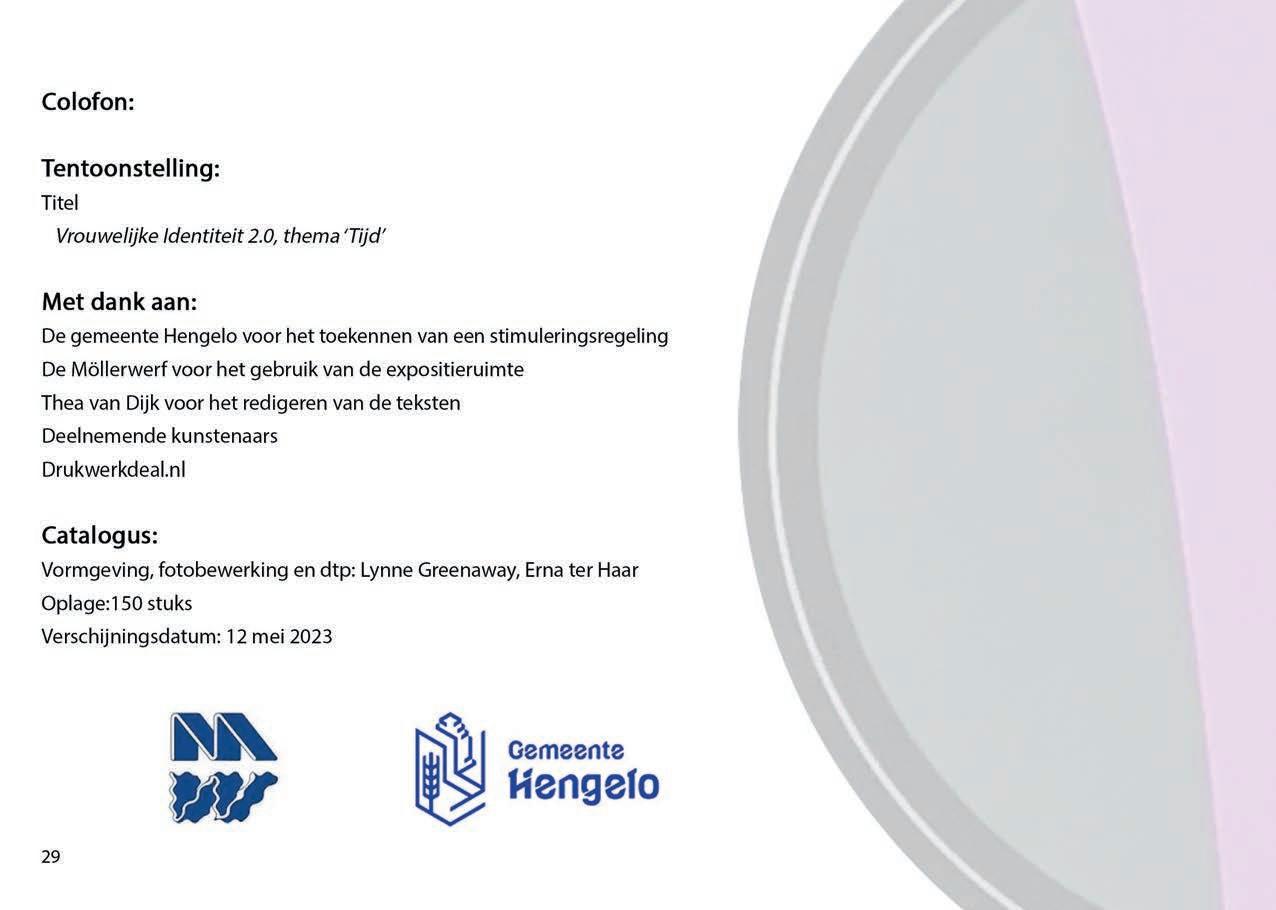 Colofon:

Tentoonstelling:
Titel
Vrouwelijke Identiteit 2.0, thema 'Tijd'

Met dank aan:
De gemeente Hengelo voor het toekennen van een stimuleringsregeling
De Möllerwerf voor het gebruik van de expositieruimte
Thea van Dijk voor het redigeren van de teksten
Deelnemende kunstenaars
Drukwerkdeal.nl

Catalogus:
Vormgeving, fotobewerking en dtp: Lynne Greenaway, Erna ter Haar
Oplage:150 stuks
Verschijningsdatum: 12 mei 2023

Gemeente
Hengelo

29